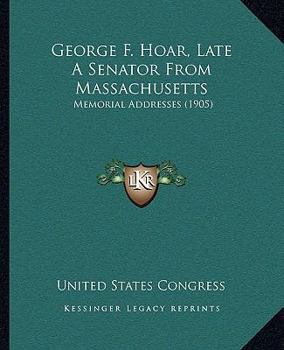 George F. Hoar, Late A Senator From Massachusetts
Memorial Addresses (1905)

LKR

United States Congress

Kessinger Legacy Reprints